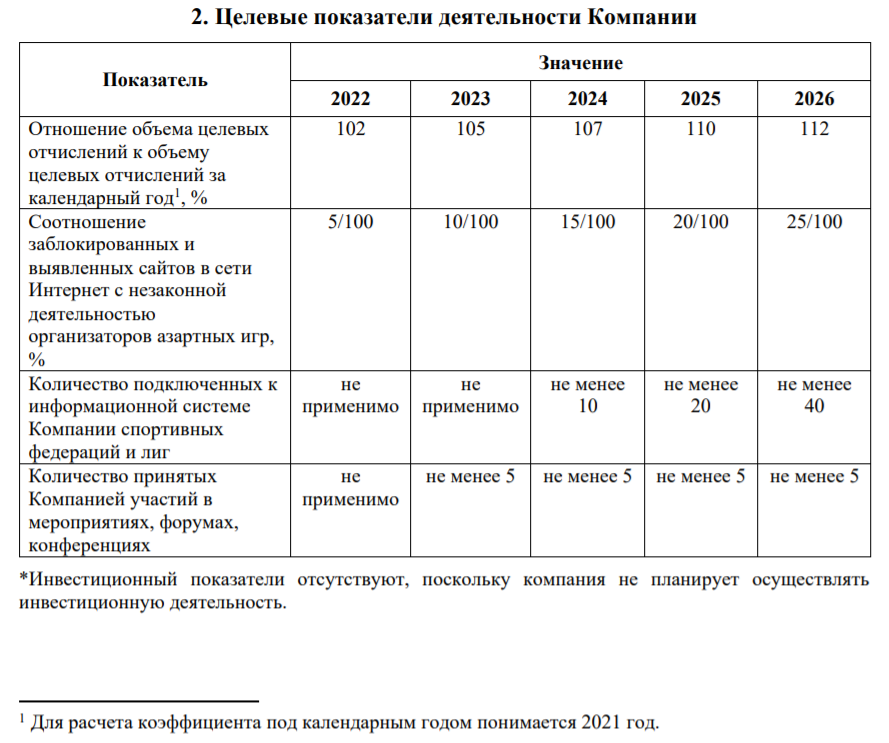 2. Целевые показатели деятельности Компании

| Показатель | Значение | | | | |
|---|---|---|---|---|---|
| | 2022 | 2023 | 2024 | 2025 | 2026 |
| Отношение объема целевых отчислений к объему целевых отчислений за календарный год$^{1}$, % | 102 | 105 | 107 | 110 | 112 |
| Соотношение заблокированных и выявленных сайтов в сети Интернет с незаконной деятельностью организаторов азартных игр, % | 5/100 | 10/100 | 15/100 | 20/100 | 25/100 |
| Количество подключенных к информационной системе Компании спортивных федераций и лиг | не применимо | не применимо | не менее 10 | не менее 20 | не менее 40 |
| Количество принятых Компанией участий в мероприятиях, форумах, конференциях | не применимо | не менее 5 | не менее 5 | не менее 5 | не менее 5 |

*Инвестиционный показатели отсутствуют, поскольку компания не планирует осуществлять инвестиционную деятельность.

$^{1}$ Для расчета коэффициента под календарным годом понимается 2021 год.